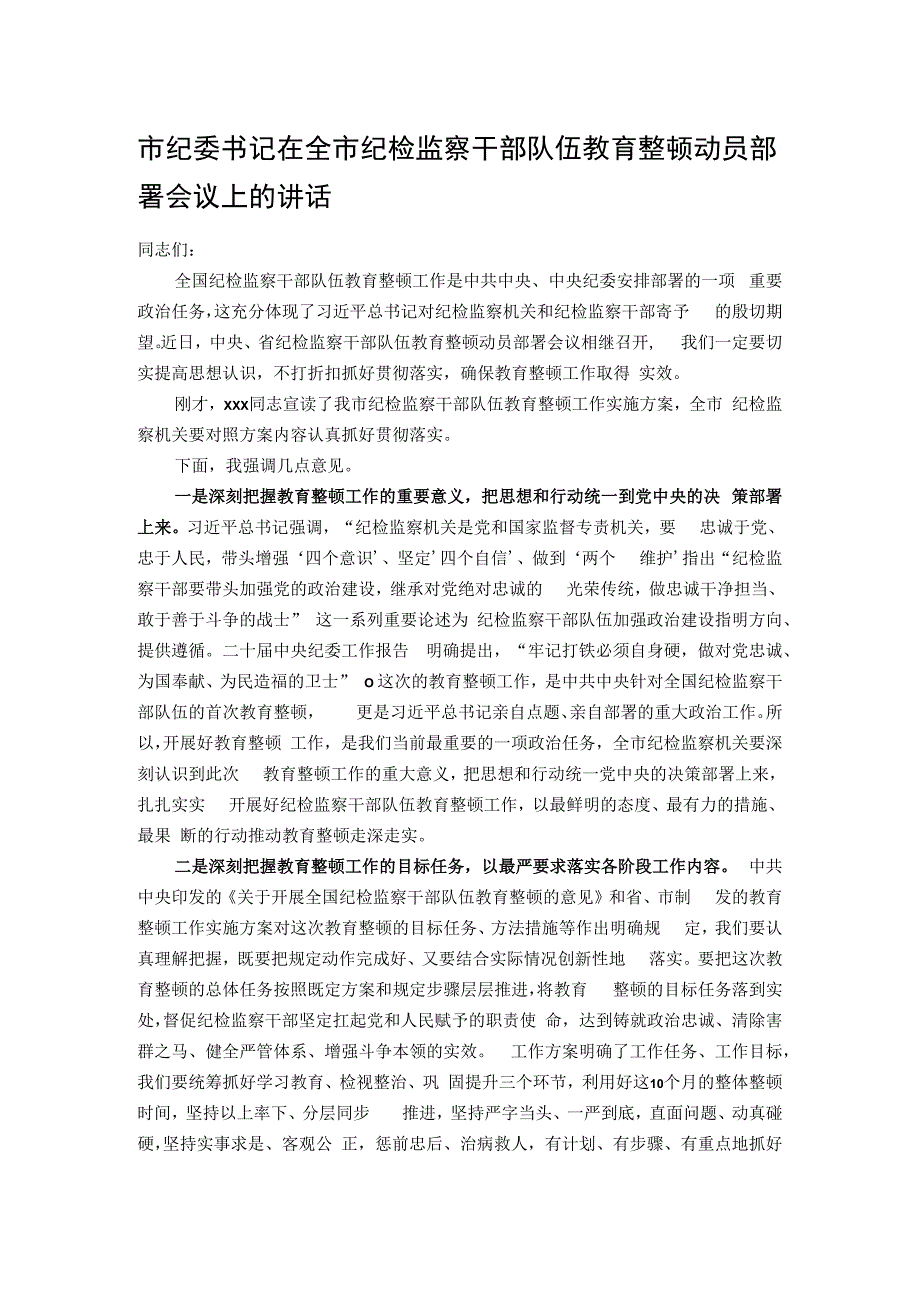 市纪委书记在全市纪检监察干部队伍教育整顿动员部署会议上的讲话

同志们：

全国纪检监察干部队伍教育整顿工作是中共中央、中央纪委安排部署的一项 重要政治任务，这充分体现了习近平总书记对纪检监察机关和纪检监察干部寄予 的殷切期望。近日，中央、省纪检监察干部队伍教育整顿动员部署会议相继召开， 我们一定要切实提高思想认识，不打折扣抓好贯彻落实，确保教育整顿工作取得 实效。

刚才，xxx同志宣读了我市纪检监察干部队伍教育整顿工作实施方案，全市 纪检监察机关要对照方案内容认真抓好贯彻落实。

下面，我强调几点意见。

一是深刻把握教育整顿工作的重要意义，把思想和行动统一到党中央的决 策部署上来。习近平总书记强调，“纪检监察机关是党和国家监督专责机关，要 忠诚于党、忠于人民，带头增强‘四个意识’、坚定’四个自信’、做到‘两个 维护’指出“纪检监察干部要带头加强党的政治建设，继承对党绝对忠诚的 光荣传统，做忠诚干净担当、敢于善于斗争的战士” 这一系列重要论述为 纪检监察干部队伍加强政治建设指明方向、提供遵循。二十届中央纪委工作报告 明确提出，“牢记打铁必须自身硬，做对党忠诚、为国奉献、为民造福的卫士” o这次的教育整顿工作，是中共中央针对全国纪检监察干部队伍的首次教育整顿， 更是习近平总书记亲自点题、亲自部署的重大政治工作。所以，开展好教育整顿 工作，是我们当前最重要的一项政治任务，全市纪检监察机关要深刻认识到此次 教育整顿工作的重大意义，把思想和行动统一党中央的决策部署上来，扎扎实实 开展好纪检监察干部队伍教育整顿工作，以最鲜明的态度、最有力的措施、最果 断的行动推动教育整顿走深走实。

二是深刻把握教育整顿工作的目标任务，以最严要求落实各阶段工作内容。 中共中央印发的《关于开展全国纪检监察干部队伍教育整顿的意见》和省、市制 发的教育整顿工作实施方案对这次教育整顿的目标任务、方法措施等作出明确规 定，我们要认真理解把握，既要把规定动作完成好、又要结合实际情况创新性地 落实。要把这次教育整顿的总体任务按照既定方案和规定步骤层层推进，将教育 整顿的目标任务落到实处，督促纪检监察干部坚定扛起党和人民赋予的职责使 命，达到铸就政治忠诚、清除害群之马、健全严管体系、增强斗争本领的实效。 工作方案明确了工作任务、工作目标，我们要统筹抓好学习教育、检视整治、巩 固提升三个环节，利用好这10个月的整体整顿时间，坚持以上率下、分层同步 推进，坚持严字当头、一严到底，直面问题、动真碰硬，坚持实事求是、客观公 正，惩前忠后、治病救人，有计划、有步骤、有重点地抓好